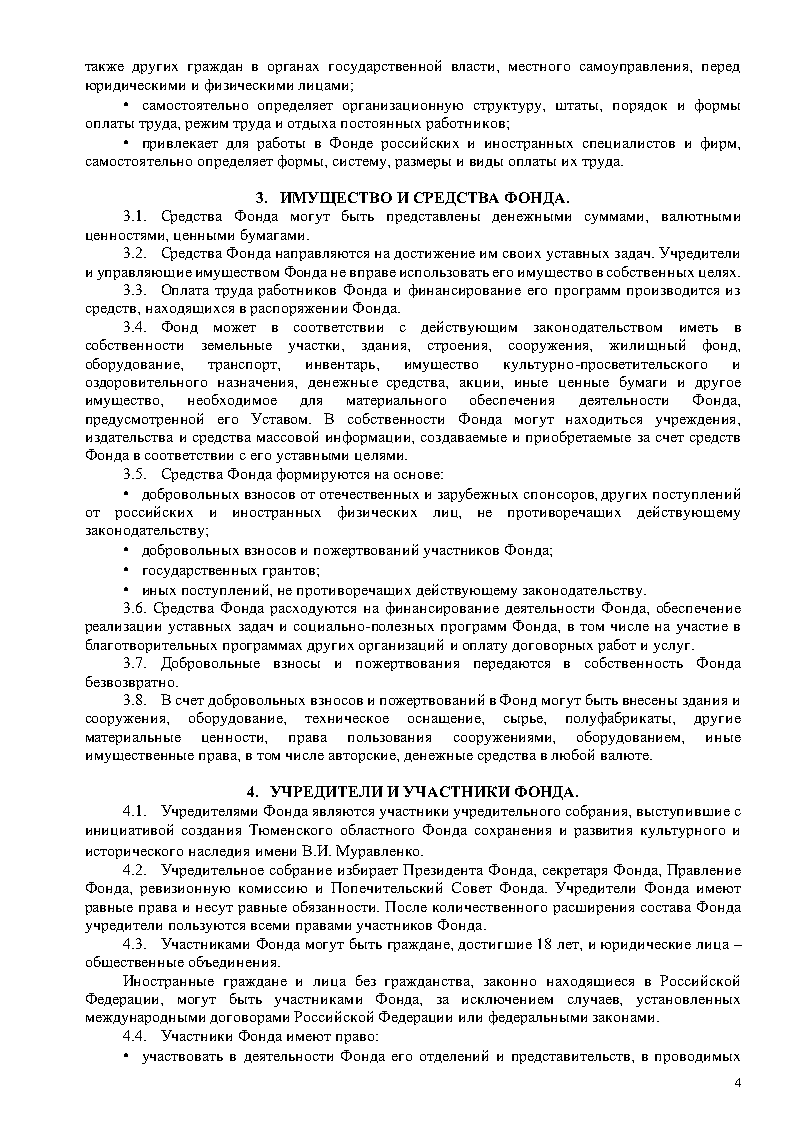 также других граждан в органах государственной власти, местного самоуправления, перед юридическими и физическими лицами;

• самостоятельно определяет организационную структуру, штаты, порядок и формы оплаты труда, режим труда и отдыха постоянных работников;

• привлекает для работы в Фонде российских и иностранных специалистов и фирм, самостоятельно определяет формы, систему, размеры и виды оплаты их труда.

3. ИМУЩЕСТВО И СРЕДСТВА ФОНДА.

3.1. Средства Фонда могут быть представлены денежными суммами, валютными ценностями, ценными бумагами.

3.2. Средства Фонда направляются на достижение им своих уставных задач. Учредители и управляющие имуществом Фонда не вправе использовать его имущество в собственных целях.

3.3. Оплата труда работников Фонда и финансирование его программ производится из средств, находящихся в распоряжении Фонда.

3.4. Фонд может в соответствии с действующим законодательством иметь в собственности земельные участки, здания, строения, сооружения, жилищный фонд, оборудование, транспорт, инвентарь, имущество культурно-просветительского и оздоровительного назначения, денежные средства, акции, иные ценные бумаги и другое имущество, необходимое для материального обеспечения деятельности Фонда, предусмотренной его Уставом. В собственности Фонда могут находиться учреждения, издательства и средства массовой информации, создаваемые и приобретаемые за счет средств Фонда в соответствии с его уставными целями.

3.5. Средства Фонда формируются на основе:

• добровольных взносов от отечественных и зарубежных спонсоров, других поступлений от российских и иностранных физических лиц, не противоречащих действующему законодательству;

• добровольных взносов и пожертвований участников Фонда;

• государственных грантов;

• иных поступлений, не противоречащих действующему законодательству.

3.6. Средства Фонда расходуются на финансирование деятельности Фонда, обеспечение реализации уставных задач и социально-полезных программ Фонда, в том числе на участие в благотворительных программах других организаций и оплату договорных работ и услуг.

3.7. Добровольные взносы и пожертвования передаются в собственность Фонда безвозвратно.

3.8. В счет добровольных взносов и пожертвований в Фонд могут быть внесены здания и сооружения, оборудование, техническое оснащение, сырье, полуфабрикаты, другие материальные ценности, права пользования сооружениями, оборудованием, иные имущественные права, в том числе авторские, денежные средства в любой валюте.

4. УЧРЕДИТЕЛИ И УЧАСТНИКИ ФОНДА.

4.1. Учредителями Фонда являются участники учредительного собрания, выступившие с инициативой создания Тюменского областного Фонда сохранения и развития культурного и исторического наследия имени В.И. Муравленко.

4.2. Учредительное собрание избирает Президента Фонда, секретаря Фонда, Правление Фонда, ревизионную комиссию и Попечительский Совет Фонда. Учредители Фонда имеют равные права и несут равные обязанности. После количественного расширения состава Фонда учредители пользуются всеми правами участников Фонда.

4.3. Участниками Фонда могут быть граждане, достигшие 18 лет, и юридические лица – общественные объединения.

Иностранные граждане и лица без гражданства, законно находящиеся в Российской Федерации, могут быть участниками Фонда, за исключением случаев, установленных международными договорами Российской Федерации или федеральными законами.

4.4. Участники Фонда имеют право:

• участвовать в деятельности Фонда его отделений и представительств, в проводимых

4